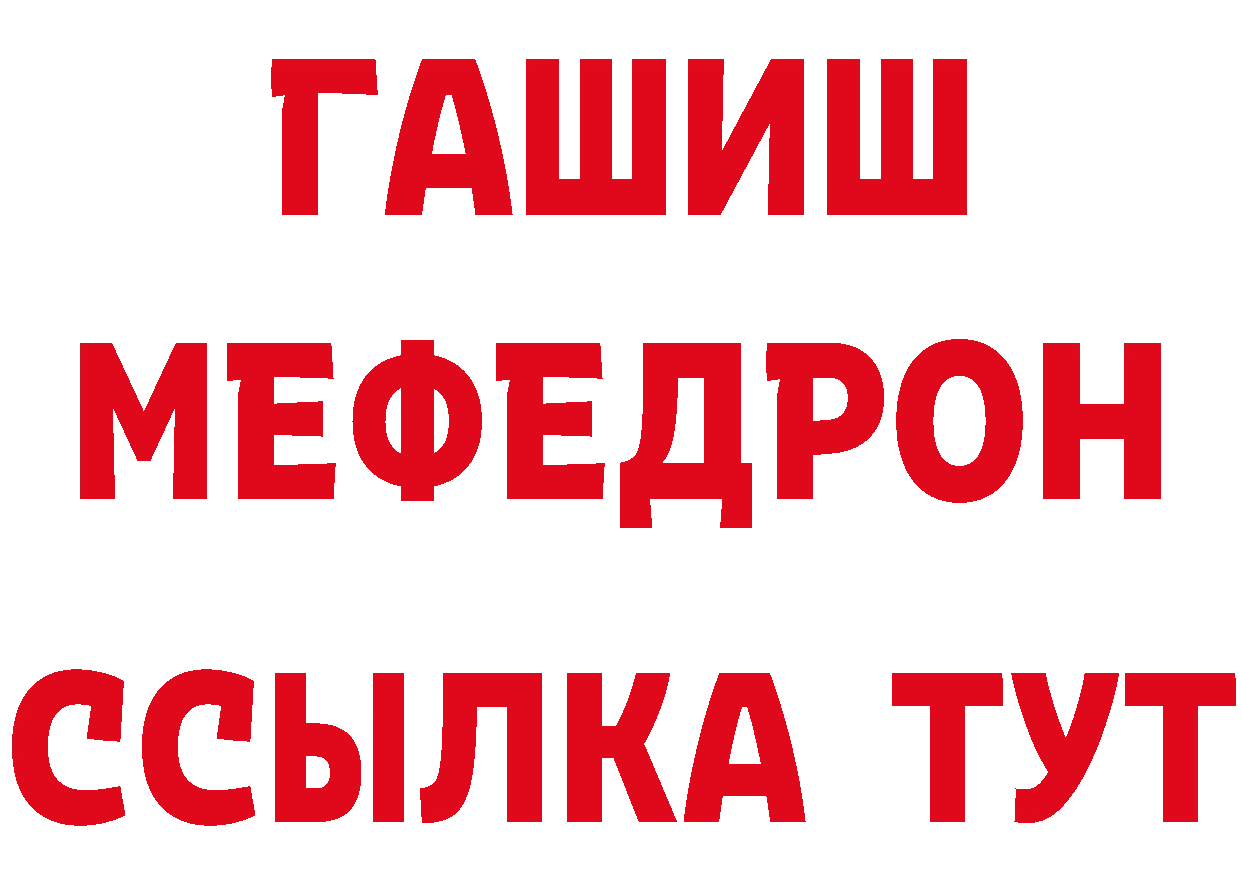 ГАШИШ
МЕФЕДРОН
ССЫЛКА ТУТ